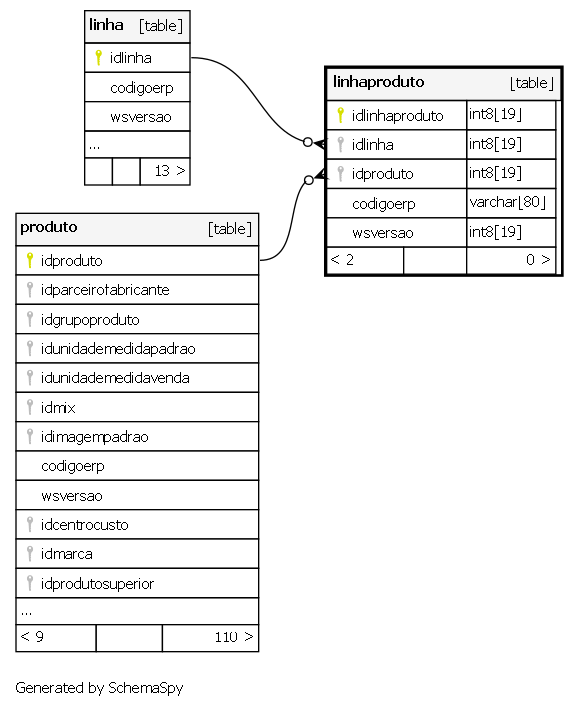 linha [table]

idlinha
codigoerp
wsversao
...
13 >

linhaproduto [table]

| idlinhaproduto | int8[19] |
|---|---|
| idlinha | int8[19] |
| idproduto | int8[19] |
| codigoerp | varchar[80] |
| wsversao | int8[19] |

< 2 0 >

produto [table]

idproduto
idparceirofabricante
idgrupoproduto
idunidademedidapadrao
idunidademedidavenda
idmix
idimagempadrao
codigoerp
wsversao
idcentrocusto
idmarca
idprodutosuperior
...
< 9 110 >

Generated by SchemaSpy